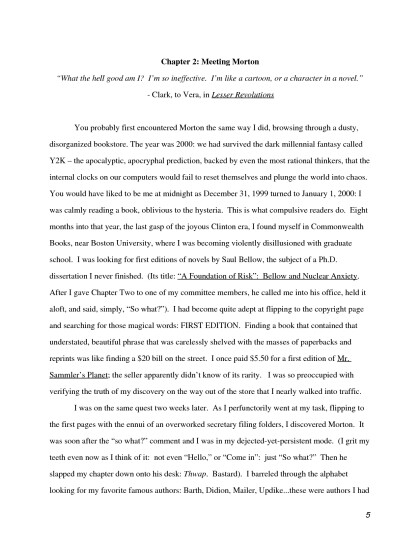 Chapter 2: Meeting Morton

"What the hell good am I? I'm so ineffective. I'm like a cartoon, or a character in a novel."

- Clark, to Vera, in Lesser Revolutions

You probably first encountered Morton the same way I did, browsing through a dusty, disorganized bookstore. The year was 2000: we had survived the dark millennial fantasy called Y2K – the apocalyptic, apocryphal prediction, backed by even the most rational thinkers, that the internal clocks on our computers would fail to reset themselves and plunge the world into chaos. You would have liked to be me at midnight as December 31, 1999 turned to January 1, 2000: I was calmly reading a book, oblivious to the hysteria. This is what compulsive readers do. Eight months into that year, the last gasp of the joyous Clinton era, I found myself in Commonwealth Books, near Boston University, where I was becoming violently disillusioned with graduate school. I was looking for first editions of novels by Saul Bellow, the subject of a Ph.D. dissertation I never finished. (Its title: "A Foundation of Risk": Bellow and Nuclear Anxiety. After I gave Chapter Two to one of my committee members, he called me into his office, held it aloft, and said, simply, "So what?"). I had become quite adept at flipping to the copyright page and searching for those magical words: FIRST EDITION. Finding a book that contained that understated, beautiful phrase that was carelessly shelved with the masses of paperbacks and reprints was like finding a $20 bill on the street. I once paid $5.50 for a first edition of Mr. Sammler's Planet; the seller apparently didn't know of its rarity. I was so preoccupied with verifying the truth of my discovery on the way out of the store that I nearly walked into traffic.

I was on the same quest two weeks later. As I perfunctorily went at my task, flipping to the first pages with the ennui of an overworked secretary filing folders, I discovered Morton. It was soon after the "so what?" comment and I was in my dejected-yet-persistent mode. (I grit my teeth even now as I think of it: not even "Hello," or "Come in": just "So what?" Then he slapped my chapter down onto his desk: Thwap. Bastard). I barreled through the alphabet looking for my favorite famous authors: Barth, Didion, Mailer, Updike...these were authors I had

5